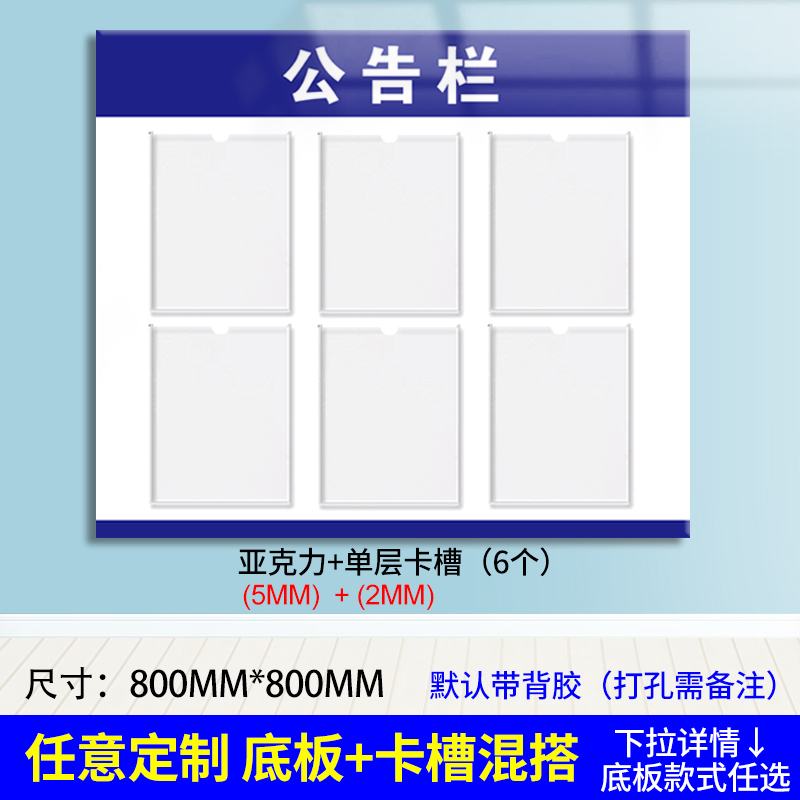 公告栏

亚克力+单层卡槽（6个）
(5MM) + (2MM)

尺寸：800MM*800MM 默认带背胶（打孔需备注）

任意定制 底板+卡槽混搭

下拉详情↓
底板款式任选